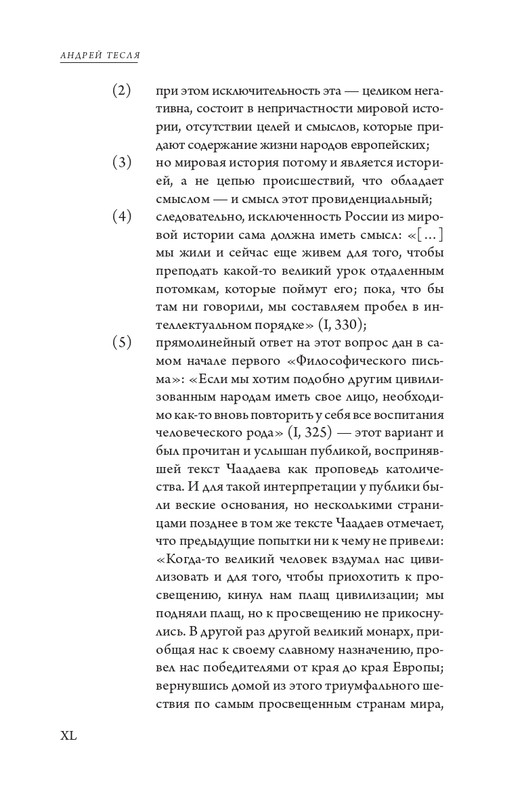 АНДРЕЙ ТЕСЛЯ

(2) при этом исключительность эта — целиком негативна, состоит в непричастности мировой истории, отсутствии целей и смыслов, которые придают содержание жизни народов европейских;

(3) но мировая история потому и является историей, а не цепью происшествий, что обладает смыслом — и смысл этот провиденциальный;

(4) следовательно, исключенность России из мировой истории сама должна иметь смысл: «[...] мы жили и сейчас еще живем для того, чтобы преподать какой-то великий урок отдаленным потомкам, которые поймут его; пока, что бы там ни говорили, мы составляем пробел в интеллектуальном порядке» (I, 330);

(5) прямолинейный ответ на этот вопрос дан в самом начале первого «Философического письма»: «Если мы хотим подобно другим цивилизованным народам иметь свое лицо, необходимо как-то вновь повторить у себя все воспитания человеческого рода» (I, 325) — этот вариант и был прочитан и услышан публикой, воспринявшей текст Чаадаева как проповедь католичества. И для такой интерпретации у публики были веские основания, но несколькими страницами позднее в том же тексте Чаадаев отмечает, что предыдущие попытки ни к чему не привели: «Когда-то великий человек вздумал нас цивилизовать и для того, чтобы приохотить к просвещению, кинул нам плащ цивилизации; мы подняли плащ, но к просвещению не прикоснулись. В другой раз другой великий монарх, приобщая нас к своему славному назначению, провел нас победителями от края до края Европы; вернувшись домой из этого триумфального шествия по самым просвещенным странам мира,

XL